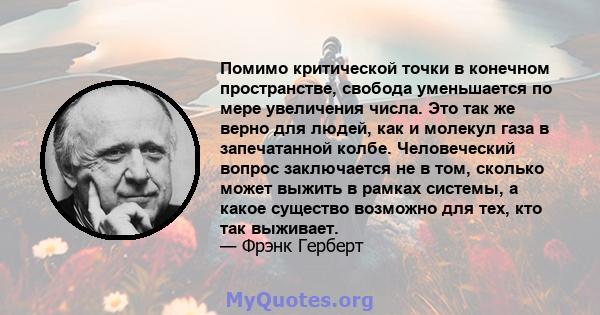 Помимо критической точки в конечном пространстве, свобода уменьшается по мере увеличения числа. Это так же верно для людей, как и молекул газа в запечатанной колбе. Человеческий вопрос заключается не в том, сколько может выжить в рамках системы, а какое существо возможно для тех, кто так выживает.
— Фрэнк Герберт

MyQuotes.org